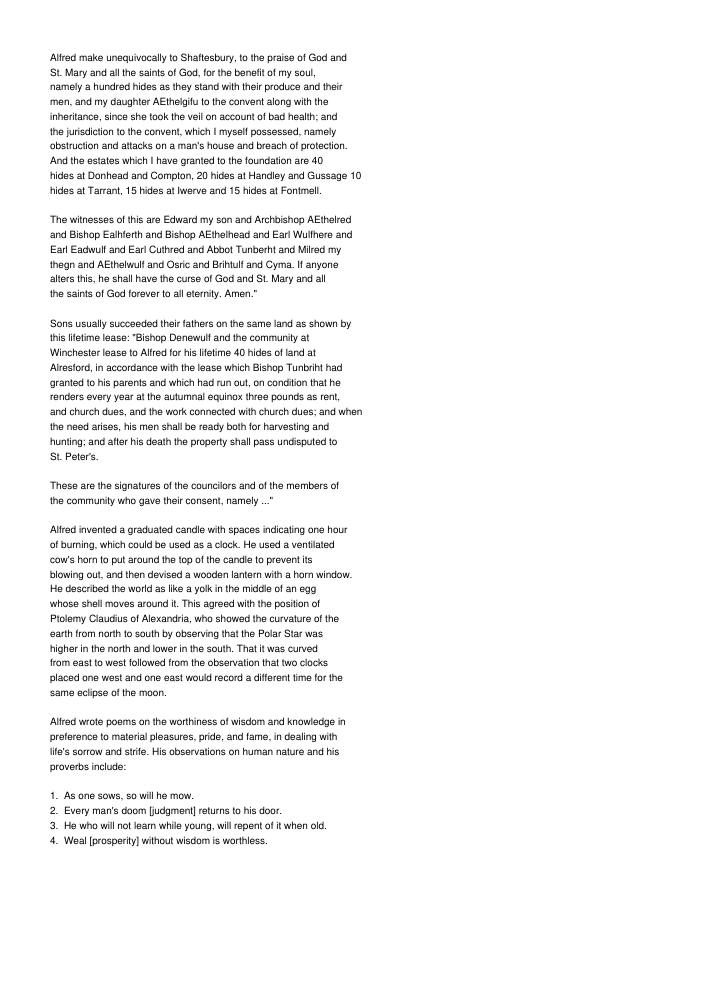 Alfred make unequivocally to Shaftesbury, to the praise of God and St. Mary and all the saints of God, for the benefit of my soul, namely a hundred hides as they stand with their produce and their men, and my daughter AEthelgifu to the convent along with the inheritance, since she took the veil on account of bad health; and the jurisdiction to the convent, which I myself possessed, namely obstruction and attacks on a man's house and breach of protection. And the estates which I have granted to the foundation are 40 hides at Donhead and Compton, 20 hides at Handley and Gussage 10 hides at Tarrant, 15 hides at Iwerve and 15 hides at Fontmell.

The witnesses of this are Edward my son and Archbishop AEthelred and Bishop Ealhferth and Bishop AEthelhead and Earl Wulfhere and Earl Eadwulf and Earl Cuthred and Abbot Tunberht and Milred my thegn and AEthelwulf and Osric and Brihtulf and Cyma. If anyone alters this, he shall have the curse of God and St. Mary and all the saints of God forever to all eternity. Amen."

Sons usually succeeded their fathers on the same land as shown by this lifetime lease: "Bishop Denewulf and the community at Winchester lease to Alfred for his lifetime 40 hides of land at Alresford, in accordance with the lease which Bishop Tunbriht had granted to his parents and which had run out, on condition that he renders every year at the autumnal equinox three pounds as rent, and church dues, and the work connected with church dues; and when the need arises, his men shall be ready both for harvesting and hunting; and after his death the property shall pass undisputed to St. Peter's.

These are the signatures of the councilors and of the members of the community who gave their consent, namely ..."

Alfred invented a graduated candle with spaces indicating one hour of burning, which could be used as a clock. He used a ventilated cow's horn to put around the top of the candle to prevent its blowing out, and then devised a wooden lantern with a horn window. He described the world as like a yolk in the middle of an egg whose shell moves around it. This agreed with the position of Ptolemy Claudius of Alexandria, who showed the curvature of the earth from north to south by observing that the Polar Star was higher in the north and lower in the south. That it was curved from east to west followed from the observation that two clocks placed one west and one east would record a different time for the same eclipse of the moon.

Alfred wrote poems on the worthiness of wisdom and knowledge in preference to material pleasures, pride, and fame, in dealing with life's sorrow and strife. His observations on human nature and his proverbs include:

1. As one sows, so will he mow.
2. Every man's doom [judgment] returns to his door.
3. He who will not learn while young, will repent of it when old.
4. Weal [prosperity] without wisdom is worthless.